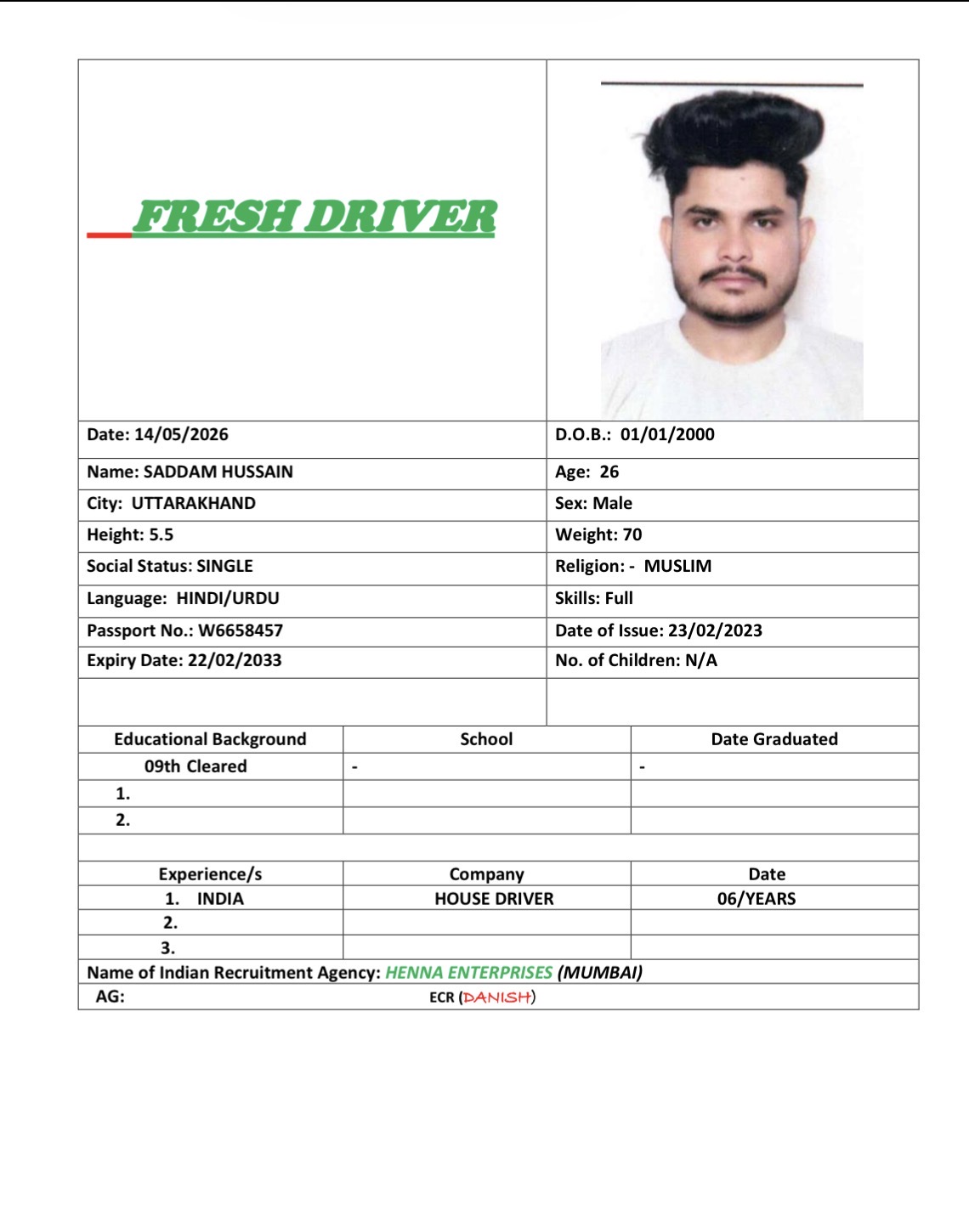 FRESH DRIVER

Date: 14/05/2026
D.O.B.: 01/01/2000
Name: SADDAM HUSSAIN
Age: 26
City: UTTARAKHAND
Sex: Male
Height: 5.5
Weight: 70
Social Status: SINGLE
Religion: - MUSLIM
Language: HINDI/URDU
Skills: Full
Passport No.: W6658457
Date of Issue: 23/02/2023
Expiry Date: 22/02/2033
No. of Children: N/A

| Educational Background | School | Date Graduated |
|---|---|---|
| 09th Cleared | - | - |
| 1. | | |
| 2. | | |

| Experience/s | Company | Date |
|---|---|---|
| 1. INDIA | HOUSE DRIVER | 06/YEARS |
| 2. | | |
| 3. | | |

Name of Indian Recruitment Agency: HENNA ENTERPRISES (MUMBAI)
AG: ECR (DANISH)